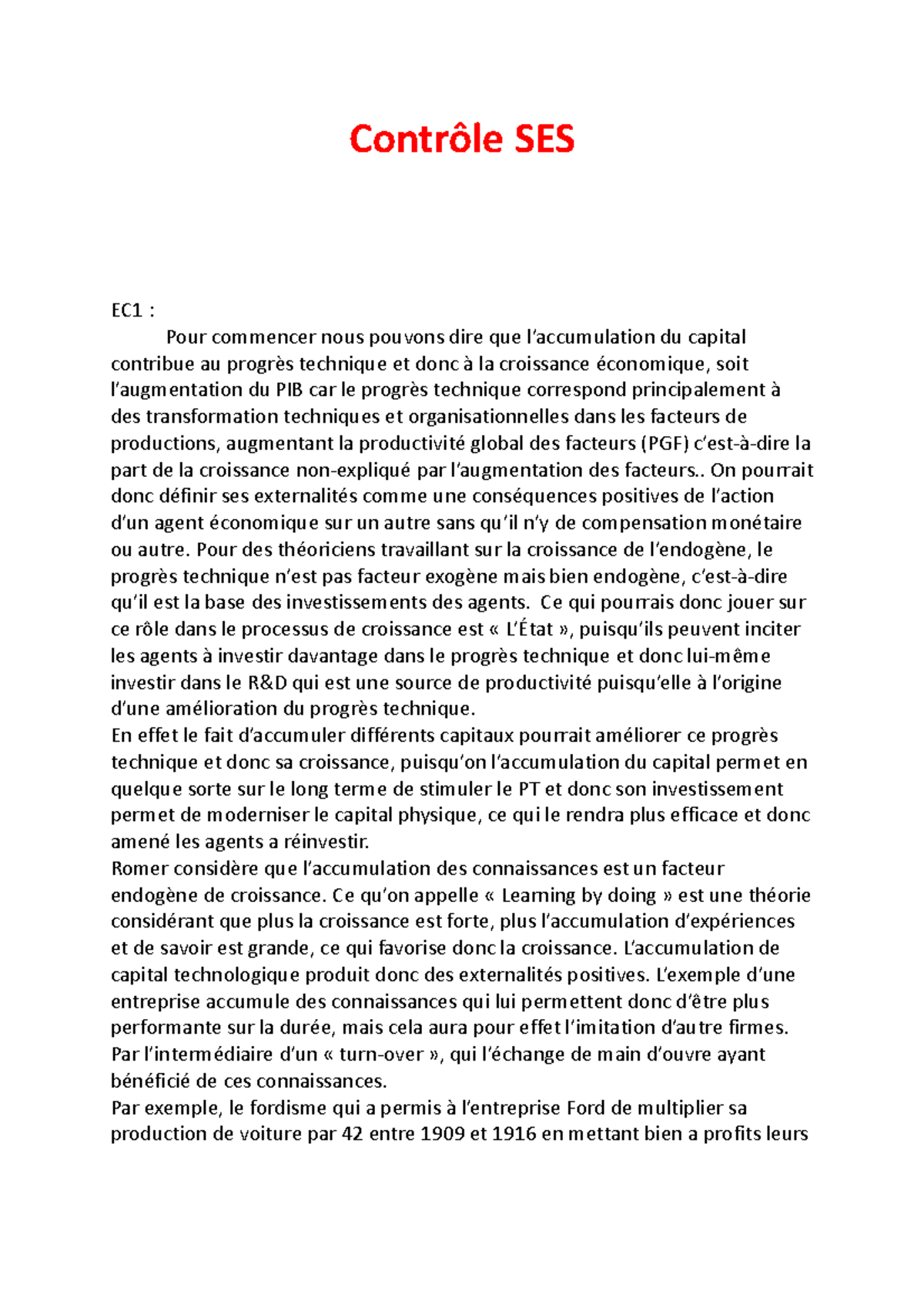 Contrôle SES

EC1 :

Pour commencer nous pouvons dire que l'accumulation du capital contribue au progrès technique et donc à la croissance économique, soit l'augmentation du PIB car le progrès technique correspond principalement à des transformation techniques et organisationnelles dans les facteurs de productions, augmentant la productivité global des facteurs (PGF) c'est-à-dire la part de la croissance non-expliqué par l'augmentation des facteurs.. On pourrait donc définir ses externalités comme une conséquences positives de l'action d'un agent économique sur un autre sans qu'il n'y de compensation monétaire ou autre. Pour des théoriciens travaillant sur la croissance de l'endogène, le progrès technique n'est pas facteur exogène mais bien endogène, c'est-à-dire qu'il est la base des investissements des agents. Ce qui pourrais donc jouer sur ce rôle dans le processus de croissance est « L'État », puisqu'ils peuvent inciter les agents à investir davantage dans le progrès technique et donc lui-même investir dans le R&D qui est une source de productivité puisqu'elle à l'origine d'une amélioration du progrès technique.
En effet le fait d'accumuler différents capitaux pourrait améliorer ce progrès technique et donc sa croissance, puisqu'on l'accumulation du capital permet en quelque sorte sur le long terme de stimuler le PT et donc son investissement permet de moderniser le capital physique, ce qui le rendra plus efficace et donc amené les agents a réinvestir.
Romer considère que l'accumulation des connaissances est un facteur endogène de croissance. Ce qu'on appelle « Learning by doing » est une théorie considérant que plus la croissance est forte, plus l'accumulation d'expériences et de savoir est grande, ce qui favorise donc la croissance. L'accumulation de capital technologique produit donc des externalités positives. L'exemple d'une entreprise accumule des connaissances qui lui permettent donc d'être plus performante sur la durée, mais cela aura pour effet l'imitation d'autre firmes. Par l'intermédiaire d'un « turn-over », qui l'échange de main d'ouvre ayant bénéficié de ces connaissances.
Par exemple, le fordisme qui a permis à l'entreprise Ford de multiplier sa production de voiture par 42 entre 1909 et 1916 en mettant bien a profits leurs